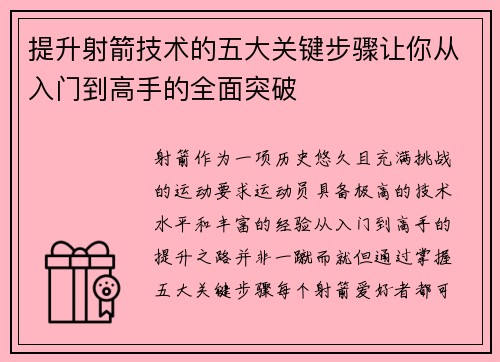 提升射箭技术的五大关键步骤让你从入门到高手的全面突破

射箭作为一项历史悠久且充满挑战的运动要求运动员具备极高的技术水平和丰富的经验从入门到高手的提升之路并非一蹴而就但通过掌握五大关键步骤每个射箭爱好者都可